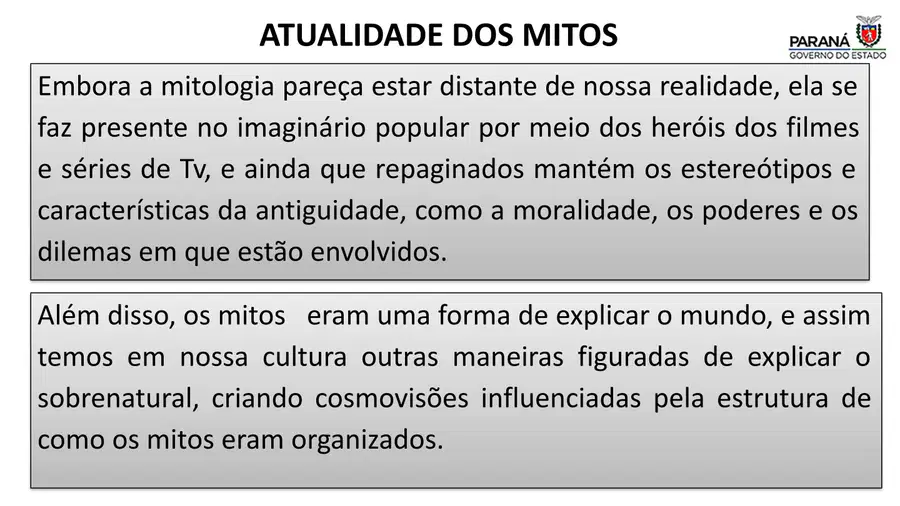 ATUALIDADE DOS MITOS

PARANÁ
GOVERNO DO ESTADO

Embora a mitologia pareça estar distante de nossa realidade, ela se faz presente no imaginário popular por meio dos heróis dos filmes e séries de Tv, e ainda que repaginados mantém os estereótipos e características da antiguidade, como a moralidade, os poderes e os dilemas em que estão envolvidos.

Além disso, os mitos eram uma forma de explicar o mundo, e assim temos em nossa cultura outras maneiras figuradas de explicar o sobrenatural, criando cosmovisões influenciadas pela estrutura de como os mitos eram organizados.